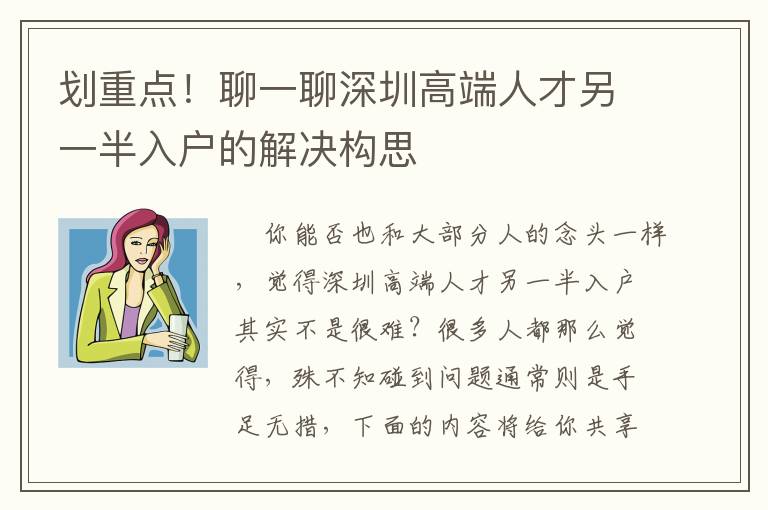 划重点！聊一聊深圳高端人才另一半入户的解决构思

你能否也和大部分人的念头一样，觉得深圳高端人才另一半入户其实不是很难？很多人都那么觉得，殊不知碰到问题通常则是手足无措，下面的内容将给你共享